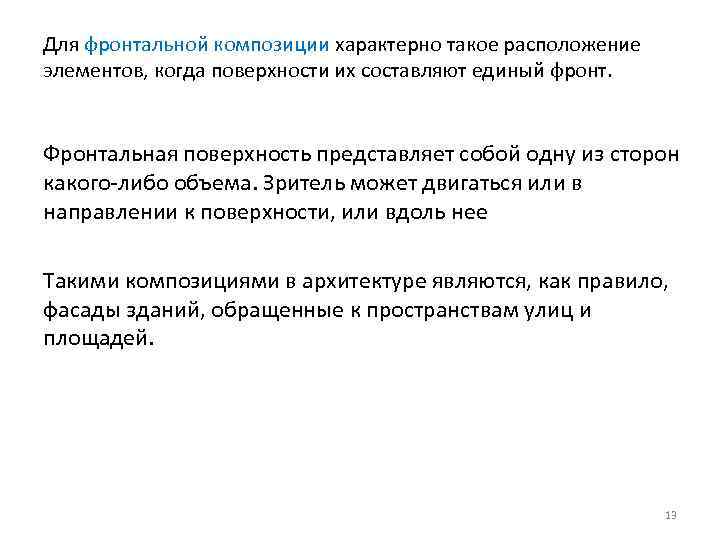 Для фронтальной композиции характерно такое расположение элементов, когда поверхности их составляют единый фронт.

Фронтальная поверхность представляет собой одну из сторон какого-либо объема. Зритель может двигаться или в направлении к поверхности, или вдоль нее

Такими композициями в архитектуре являются, как правило, фасады зданий, обращенные к пространствам улиц и площадей.

13